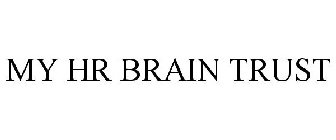 MY HR BRAIN TRUST